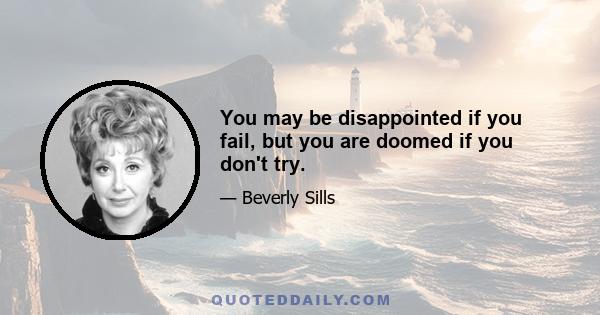 You may be disappointed if you fail, but you are doomed if you don't try.

— Beverly Sills

QUOTEDDAILY.COM